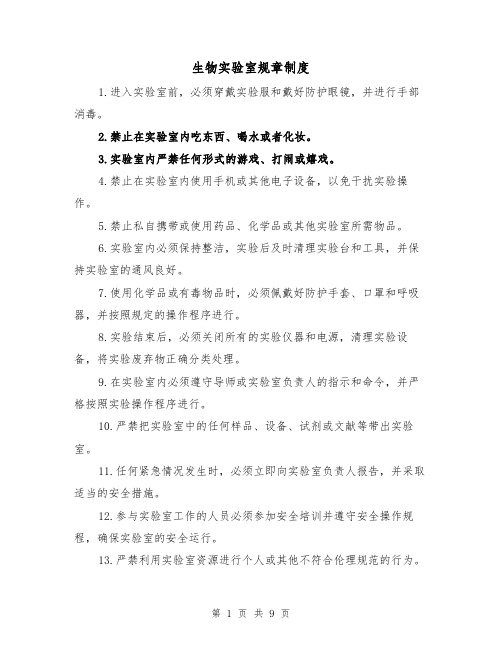 生物实验室规章制度

1.进入实验室前，必须穿戴实验服和戴好防护眼镜，并进行手部消毒。

2.禁止在实验室内吃东西、喝水或者化妆。

3.实验室内严禁任何形式的游戏、打闹或嬉戏。

4.禁止在实验室内使用手机或其他电子设备，以免干扰实验操作。

5.禁止私自携带或使用药品、化学品或其他实验室所需物品。

6.实验室内必须保持整洁，实验后及时清理实验台和工具，并保持实验室的通风良好。

7.使用化学品或有毒物品时，必须佩戴好防护手套、口罩和呼吸器，并按照规定的操作程序进行。

8.实验结束后，必须关闭所有的实验仪器和电源，清理实验设备，将实验废弃物正确分类处理。

9.在实验室内必须遵守导师或实验室负责人的指示和命令，并严格按照实验操作程序进行。

10.严禁把实验室中的任何样品、设备、试剂或文献等带出实验室。

11.任何紧急情况发生时，必须立即向实验室负责人报告，并采取适当的安全措施。

12.参与实验室工作的人员必须参加安全培训并遵守安全操作规程，确保实验室的安全运行。

13.严禁利用实验室资源进行个人或其他不符合伦理规范的行为。

第 1 页 共 9 页